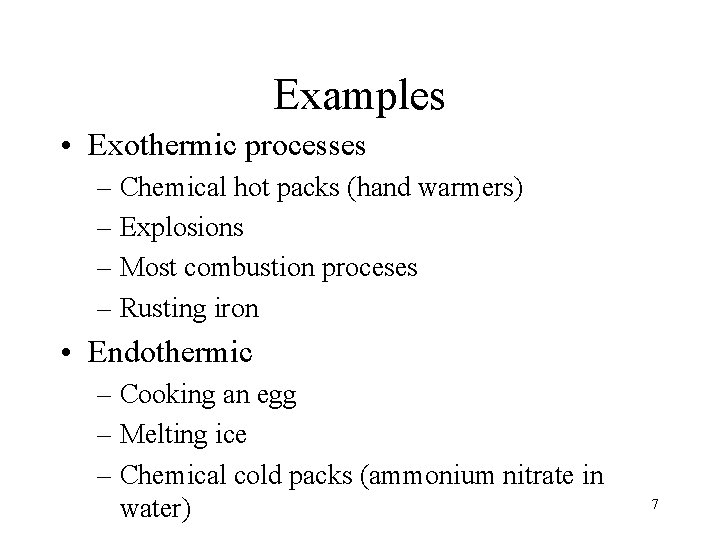 Examples

• Exothermic processes
  – Chemical hot packs (hand warmers)
  – Explosions
  – Most combustion proceses
  – Rusting iron
• Endothermic
  – Cooking an egg
  – Melting ice
  – Chemical cold packs (ammonium nitrate in water)

7